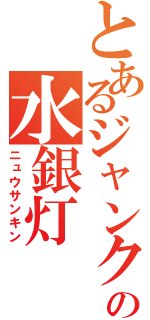 とあるジャンクの
水銀灯
ニュウサンキン